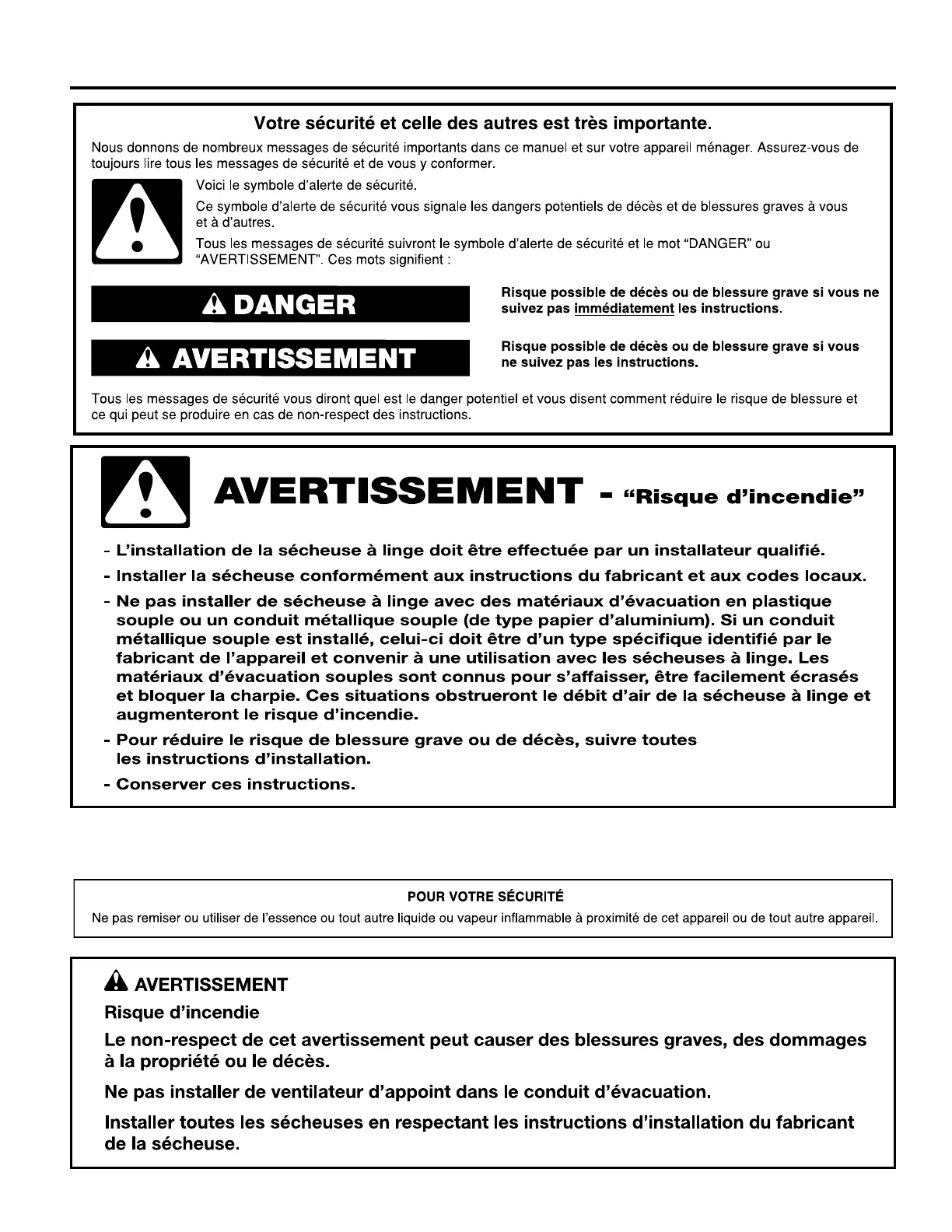 Votre sécurité et celle des autres est très importante.

Nous donnons de nombreux messages de sécurité importants dans ce manuel et sur votre appareil ménager. Assurez-vous de toujours lire tous les messages de sécurité et de vous y conformer.

Voici le symbole d'alerte de sécurité.

Ce symbole d'alerte de sécurité vous signale les dangers potentiels de décès et de blessures graves à vous et à d'autres.

Tous les messages de sécurité suivront le symbole d'alerte de sécurité et le mot "DANGER" ou "AVERTISSEMENT". Ces mots signifient :

DANGER

Risque possible de décès ou de blessure grave si vous ne suivez pas immédiatement les instructions.

AVERTISSEMENT

Risque possible de décès ou de blessure grave si vous ne suivez pas les instructions.

Tous les messages de sécurité vous diront quel est le danger potentiel et vous disent comment réduire le risque de blessure et ce qui peut se produire en cas de non-respect des instructions.

AVERTISSEMENT - "Risque d'incendie"

- L'installation de la sécheuse à linge doit être effectuée par un installateur qualifié.
- Installer la sécheuse conformément aux instructions du fabricant et aux codes locaux.
- Ne pas installer de sécheuse à linge avec des matériaux d'évacuation en plastique souple ou un conduit métallique souple (de type papier d'aluminium). Si un conduit métallique souple est installé, celui-ci doit être d'un type spécifique identifié par le fabricant de l'appareil et convenir à une utilisation avec les sécheuses à linge. Les matériaux d'évacuation souples sont connus pour s'affaisser, être facilement écrasés et bloquer la charpie. Ces situations obstrueront le débit d'air de la sécheuse à linge et augmenteront le risque d'incendie.
- Pour réduire le risque de blessure grave ou de décès, suivre toutes les instructions d'installation.
- Conserver ces instructions.

POUR VOTRE SÉCURITÉ

Ne pas remiser ou utiliser de l'essence ou tout autre liquide ou vapeur inflammable à proximité de cet appareil ou de tout autre appareil.

AVERTISSEMENT

Risque d'incendie

Le non-respect de cet avertissement peut causer des blessures graves, des dommages à la propriété ou le décès.

Ne pas installer de ventilateur d'appoint dans le conduit d'évacuation.

Installer toutes les sécheuses en respectant les instructions d'installation du fabricant de la sécheuse.